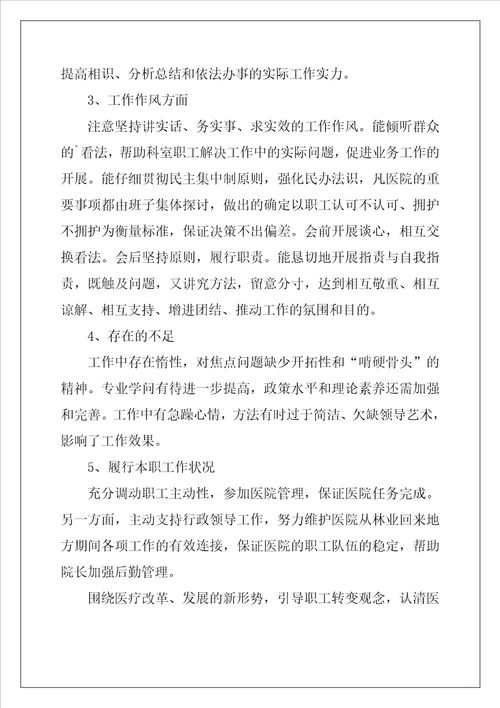 提高相识、分析总结和依法办事的实际工作实力。

3、工作作风方面

注意坚持讲实话、务实事、求实效的工作作风。能倾听群众的`看法，帮助科室职工解决工作中的实际问题，促进业务工作的开展。能仔细贯彻民主集中制原则，强化民办法识，凡医院的重要事项都由班子集体探讨，做出的确定以职工认可不认可、拥护不拥护为衡量标准，保证决策不出偏差。会前开展谈心，相互交换看法。会后坚持原则，履行职责。能恳切地开展指责与自我指责，既触及问题，又讲究方法，留意分寸，达到相互敬重、相互谅解、相互支持、增进团结、推动工作的氛围和目的。

4、存在的不足

工作中存在惰性，对焦点问题缺少开拓性和“啃硬骨头”的精神。专业学问有待进一步提高，政策水平和理论素养还需加强和完善。工作中有急躁心情，方法有时过于简洁、欠缺领导艺术，影响了工作效果。

5、履行本职工作状况

充分调动职工主动性，参加医院管理，保证医院任务完成。另一方面，主动支持行政领导工作，努力维护医院从林业回来地方期间各项工作的有效连接，保证医院的职工队伍的稳定，帮助院长加强后勤管理。

围绕医疗改革、发展的新形势，引导职工转变观念，认清医